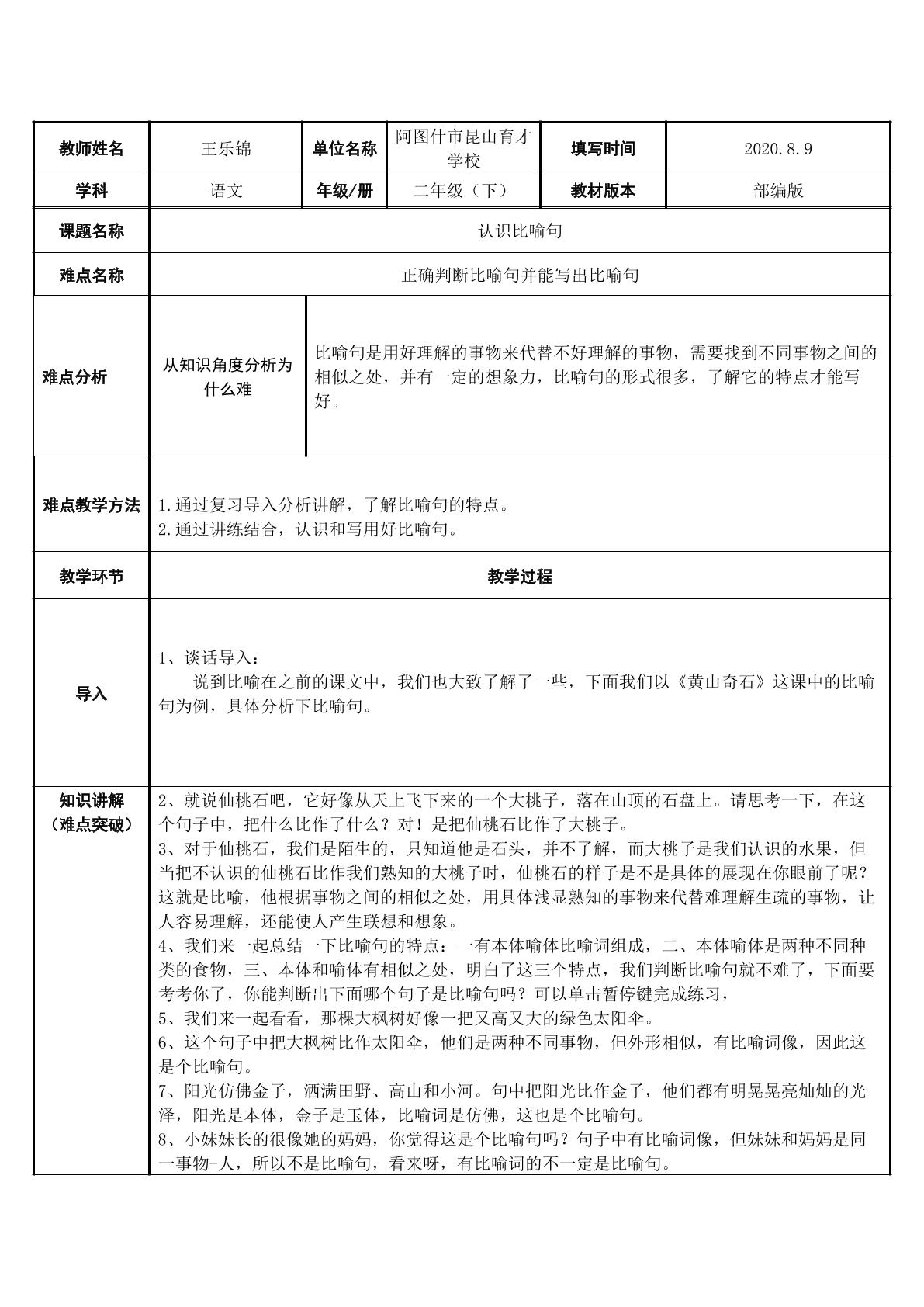 | 教师姓名 | 王乐锦 | 单位名称 | 阿图什市昆山育才学校 | 填写时间 | 2020.8.9 |
|---|---|---|---|---|---|
| 学科 | 语文 | 年级/册 | 二年级（下） | 教材版本 | 部编版 |
| 课题名称 | 认识比喻句 | | | | |
| 难点名称 | 正确判断比喻句并能写出比喻句 | | | | |
| 难点分析 | 从知识角度分析为什么难 | 比喻句是用好理解的事物来代替不好理解的事物，需要找到不同事物之间的相似之处，并有一定的想象力，比喻句的形式很多，了解它的特点才能写好。 | | | |
| 难点教学方法 | 1.通过复习导入分析讲解，了解比喻句的特点。 2.通过讲练结合，认识和写用好比喻句。 | | | | |
| 教学环节 | 教学过程 | | | | |
| 导入 | 1、谈话导入： 说到比喻在之前的课文中，我们也大致了解了一些，下面我们以《黄山奇石》这课中的比喻句为例，具体分析下比喻句。 | | | | |
| 知识讲解（难点突破） | 2、就说仙桃石吧，它好像从天上飞下来的一个大桃子，落在山顶的石盘上。请思考一下，在这个句子中，把什么比作了什么？对！是把仙桃石比作了大桃子。 3、对于仙桃石，我们是陌生的，只知道他是石头，并不了解，而大桃子是我们认识的水果，但当把不认识的仙桃石比作我们熟知的大桃子时，仙桃石的样子是不是具体的展现在你眼前了呢？这就是比喻，他根据事物之间的相似之处，用具体浅显熟知的事物来代替难理解生疏的事物，让人容易理解，还能使人产生联想和想象。 4、我们来一起总结一下比喻句的特点：一有本体喻体比喻词组成，二、本体喻体是两种不同种类的食物，三、本体和喻体有相似之处，明白了这三个特点，我们判断比喻句就不难了，下面要考考你了，你能判断出下面哪个句子是比喻句吗？可以单击暂停键完成练习， 5、我们来一起看看，那棵大枫树好像一把又高又大的绿色太阳伞。 6、这个句子中把大枫树比作太阳伞，他们是两种不同事物，但外形相似，有比喻词像，因此这是个比喻句。 7、阳光仿佛金子，洒满田野、高山和小河。句中把阳光比作金子，他们都有明晃晃亮灿灿的光泽，阳光是本体，金子是玉体，比喻词是仿佛，这也是个比喻句。 8、小妹妹长的很像她的妈妈，你觉得这是个比喻句吗？句子中有比喻词像，但妹妹和妈妈是同一事物-人，所以不是比喻句，看来呀，有比喻词的不一定是比喻句。 | | | | |